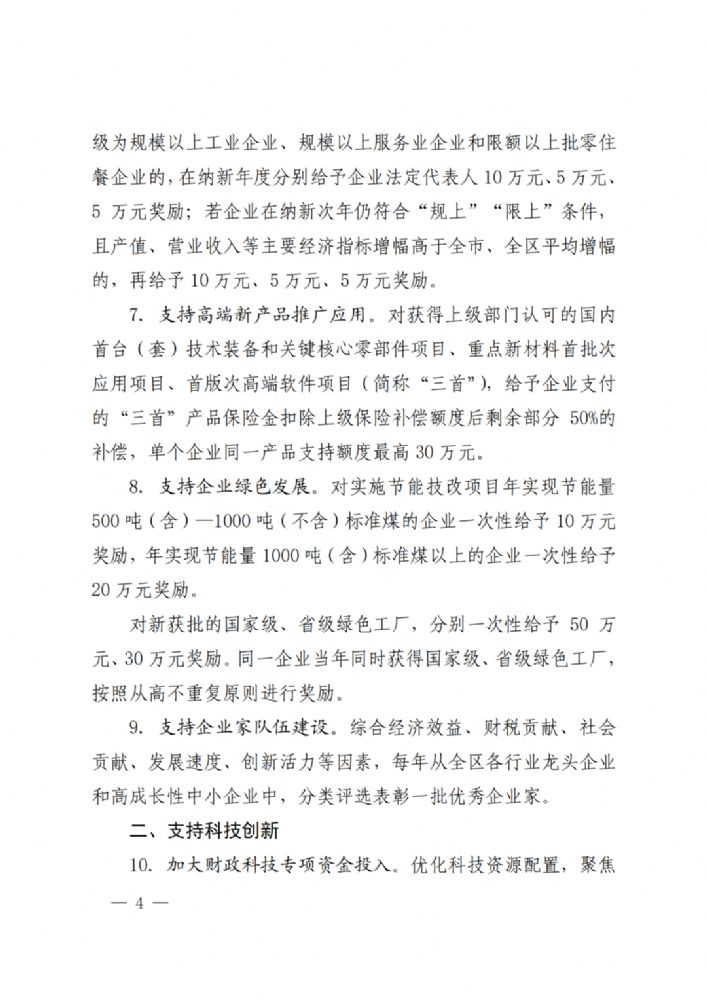 级为规模以上工业企业、规模以上服务业企业和限额以上批零住餐企业的，在纳新年度分别给予企业法定代表人 10 万元、5 万元、5 万元奖励；若企业在纳新次年仍符合“规上”“限上”条件，且产值、营业收入等主要经济指标增幅高于全市、全区平均增幅的，再给予 10 万元、5 万元、5 万元奖励。

7. 支持高端新产品推广应用。对获得上级部门认可的国内首台（套）技术装备和关键核心零部件项目、重点新材料首批次应用项目、首版次高端软件项目（简称“三首”），给予企业支付的“三首”产品保险金扣除上级保险补偿额度后剩余部分 50%的补偿，单个企业同一产品支持额度最高 30 万元。

8. 支持企业绿色发展。对实施节能技改项目年实现节能量 500 吨（含）—1000 吨（不含）标准煤的企业一次性给予 10 万元奖励，年实现节能量 1000 吨（含）标准煤以上的企业一次性给予 20 万元奖励。

对新获批的国家级、省级绿色工厂，分别一次性给予 50 万元、30 万元奖励。同一企业当年同时获得国家级、省级绿色工厂，按照从高不重复原则进行奖励。

9. 支持企业家队伍建设。综合经济效益、财税贡献、社会贡献、发展速度、创新活力等因素，每年从全区各行业龙头企业和高成长性中小企业中，分类评选表彰一批优秀企业家。

二、支持科技创新

10. 加大财政科技专项资金投入。优化科技资源配置，聚焦

— 4 —